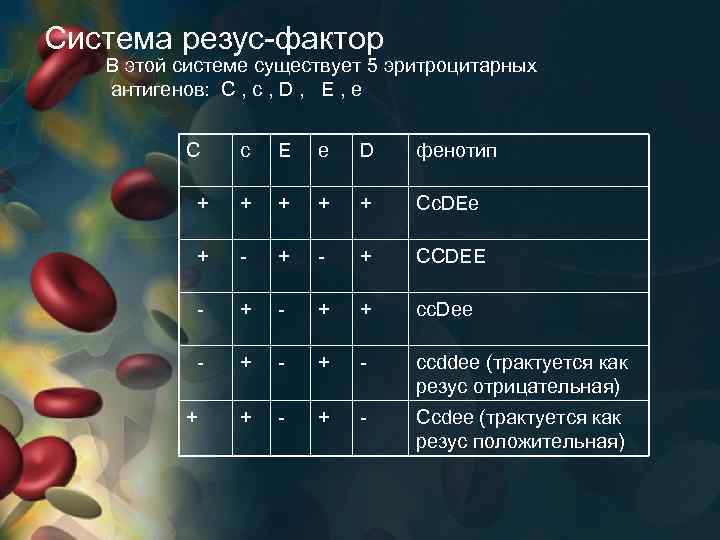 Система резус-фактор

В этой системе существует 5 эритроцитарных антигенов: C , c , D , E , e

| C | c | E | e | D | фенотип |
|---|---|---|---|---|---|
| + | + | + | + | + | CcDEe |
| + | - | + | - | + | CCDEE |
| - | + | - | + | + | ccDee |
| - | + | - | + | - | ccddee (трактуется как резус отрицательная) |
| + | + | - | + | - | Ccdee (трактуется как резус положительная) |